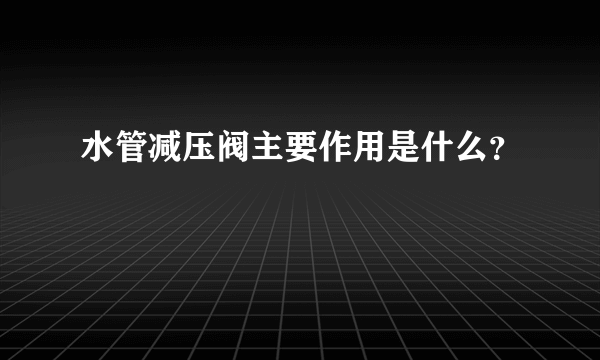 水管减压阀主要作用是什么?